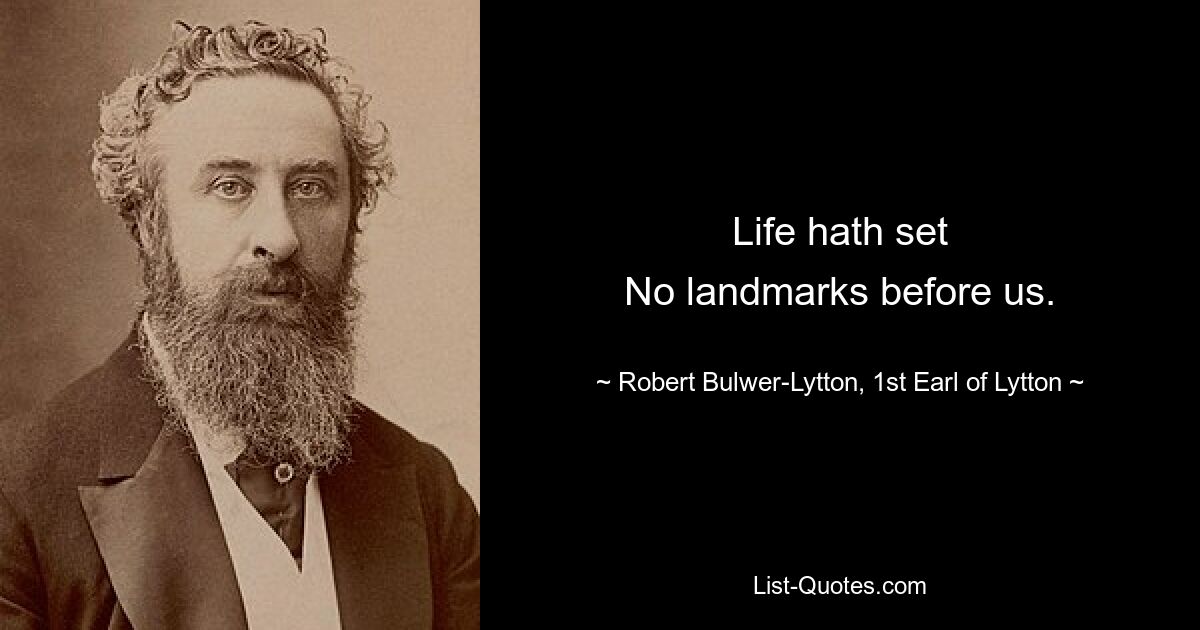 Life hath set
No landmarks before us.

~ Robert Bulwer-Lytton, 1st Earl of Lytton ~

List-Quotes.com